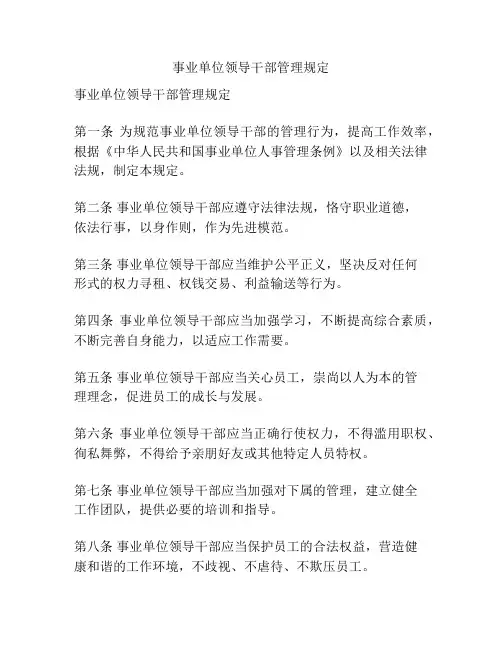 事业单位领导干部管理规定

事业单位领导干部管理规定

第一条 为规范事业单位领导干部的管理行为，提高工作效率，根据《中华人民共和国事业单位人事管理条例》以及相关法律法规，制定本规定。

第二条 事业单位领导干部应遵守法律法规，恪守职业道德，依法行事，以身作则，作为先进模范。

第三条 事业单位领导干部应当维护公平正义，坚决反对任何形式的权力寻租、权钱交易、利益输送等行为。

第四条 事业单位领导干部应当加强学习，不断提高综合素质，不断完善自身能力，以适应工作需要。

第五条 事业单位领导干部应当关心员工，崇尚以人为本的管理理念，促进员工的成长与发展。

第六条 事业单位领导干部应当正确行使权力，不得滥用职权、徇私舞弊，不得给予亲朋好友或其他特定人员特权。

第七条 事业单位领导干部应当加强对下属的管理，建立健全工作团队，提供必要的培训和指导。

第八条 事业单位领导干部应当保护员工的合法权益，营造健康和谐的工作环境，不歧视、不虐待、不欺压员工。